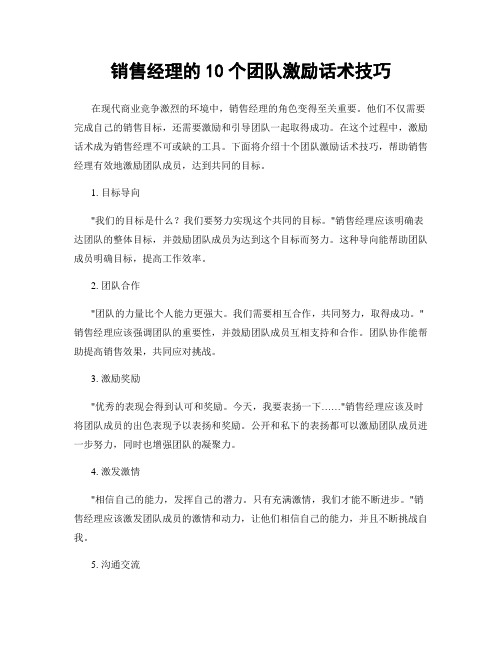 销售经理的 10 个团队激励话术技巧

在现代商业竞争激烈的环境中，销售经理的角色变得至关重要。他们不仅需要完成自己的销售目标，还需要激励和引导团队一起取得成功。在这个过程中，激励话术成为销售经理不可或缺的工具。下面将介绍十个团队激励话术技巧，帮助销售经理有效地激励团队成员，达到共同的目标。

1. 目标导向

"我们的目标是什么？我们要努力实现这个共同的目标。"销售经理应该明确表达团队的整体目标，并鼓励团队成员为达到这个目标而努力。这种导向能帮助团队成员明确目标，提高工作效率。

2. 团队合作

"团队的力量比个人能力更强大。我们需要相互合作，共同努力，取得成功。"销售经理应该强调团队的重要性，并鼓励团队成员互相支持和合作。团队协作能帮助提高销售效果，共同应对挑战。

3. 激励奖励

"优秀的表现会得到认可和奖励。今天，我要表扬一下……"销售经理应该及时将团队成员的出色表现予以表扬和奖励。公开和私下的表扬都可以激励团队成员进一步努力，同时也增强团队的凝聚力。

4. 激发激情

"相信自己的能力，发挥自己的潜力。只有充满激情，我们才能不断进步。"销售经理应该激发团队成员的激情和动力，让他们相信自己的能力，并且不断挑战自我。

5. 沟通交流